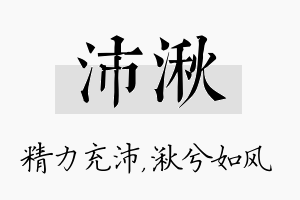 沛湫

精力充沛，湫兮如风